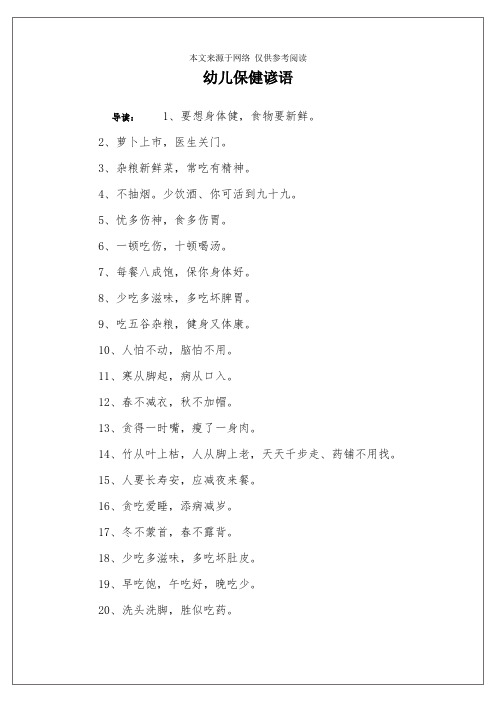 本文来源于网络 仅供参考阅读

幼儿保健谚语

导读： 1、要想身体健，食物要新鲜。

2、萝卜上市，医生关门。

3、杂粮新鲜菜，常吃有精神。

4、不抽烟。少饮酒、你可活到九十九。

5、忧多伤神，食多伤胃。

6、一顿吃伤，十顿喝汤。

7、每餐八成饱，保你身体好。

8、少吃多滋味，多吃坏脾胃。

9、吃五谷杂粮，健身又体康。

10、人怕不动，脑怕不用。

11、寒从脚起，病从口入。

12、春不减衣，秋不加帽。

13、贪得一时嘴，瘦了一身肉。

14、竹从叶上枯，人从脚上老，天天千步走、药铺不用找。

15、人要长寿安，应减夜来餐。

16、贪吃爱睡，添病减岁。

17、冬不蒙首，春不露背。

18、少吃多滋味，多吃坏肚皮。

19、早吃饱，午吃好，晚吃少。

20、洗头洗脚，胜似吃药。